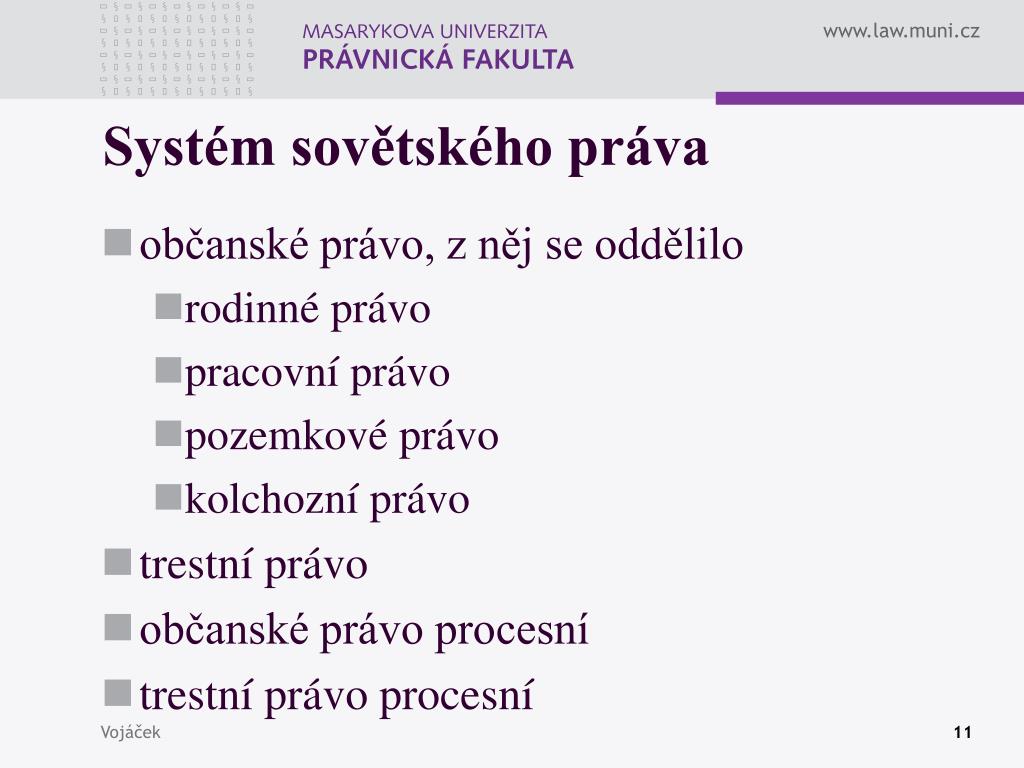 MASARYKOVA UNIVERZITA
PRÁVNICKÁ FAKULTA

www.law.muni.cz

Systém sovětského práva

občanské právo, z něj se oddělilo
rodinné právo
pracovní právo
pozemkové právo
kolchozní právo
trestní právo
občanské právo procesní
trestní právo procesní

Vojáček

11